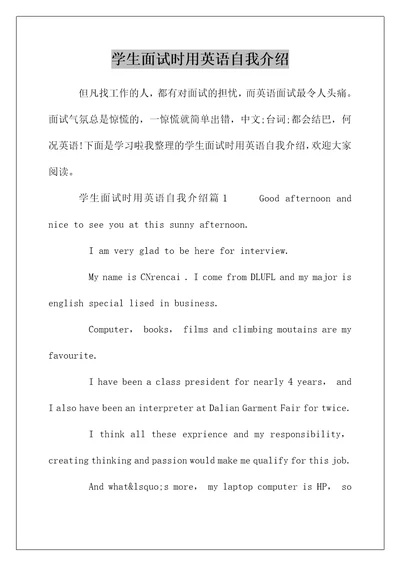 学生面试时用英语自我介绍

但凡找工作的人，都有对面试的担忧，而英语面试最令人头痛。面试气氛总是惊慌的，一惊慌就简单出错，中文;台词;都会结巴，何况英语!下面是学习啦我整理的学生面试时用英语自我介绍，欢迎大家阅读。

学生面试时用英语自我介绍篇 1 Good afternoon and nice to see you at this sunny afternoon.

I am very glad to be here for interview.

My name is CNrencai . I come from DLUFL and my major is english special lised in business.

Computer, books, films and climbing moutains are my favourite.

I have been a class president for nearly 4 years, and I also have been an interpreter at Dalian Garment Fair for twice.

I think all these exprience and my responsibility, creating thinking and passion would make me qualify for this job.

And what&lsquo;s more, my laptop computer is HP, so